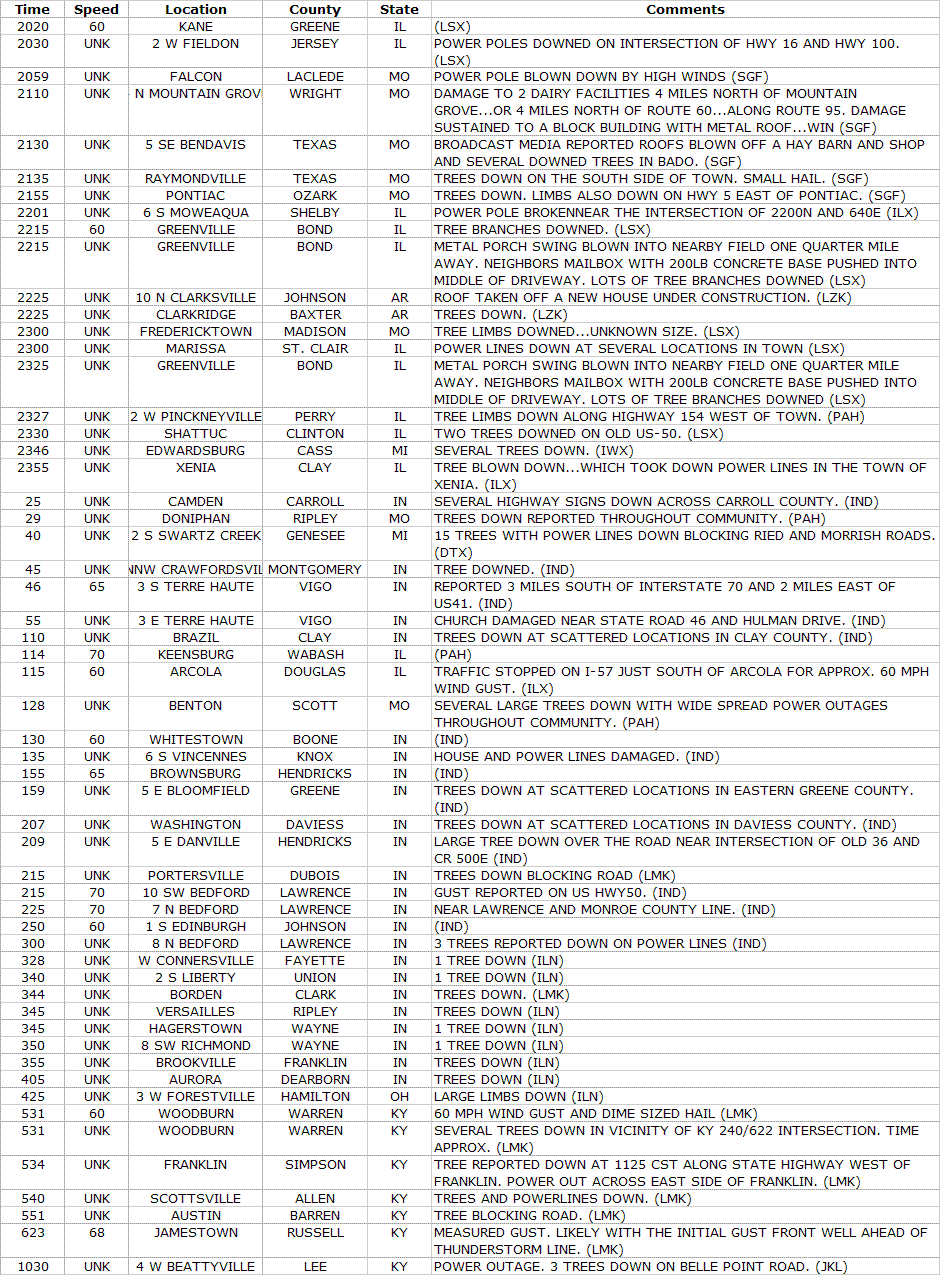 | Time | Speed | Location | County | State | Comments |
|---|---|---|---|---|---|
| 2020 | 60 | KANE | GREENE | IL | (LSX) |
| 2030 | UNK | 2 W FIELDON | JERSEY | IL | POWER POLES DOWNED ON INTERSECTION OF HWY 16 AND HWY 100. (LSX) |
| 2059 | UNK | FALCON | LACLEDE | MO | POWER POLE BLOWN DOWN BY HIGH WINDS (SGF) |
| 2110 | UNK | N MOUNTAIN GROV | WRIGHT | MO | DAMAGE TO 2 DAIRY FACILITIES 4 MILES NORTH OF MOUNTAIN GROVE...OR 4 MILES NORTH OF ROUTE 60...ALONG ROUTE 95. DAMAGE SUSTAINED TO A BLOCK BUILDING WITH METAL ROOF...WIN (SGF) |
| 2130 | UNK | 5 SE BENDAVIS | TEXAS | MO | BROADCAST MEDIA REPORTED ROOFS BLOWN OFF A HAY BARN AND SHOP AND SEVERAL DOWNED TREES IN BADO. (SGF) |
| 2135 | UNK | RAYMONDVILLE | TEXAS | MO | TREES DOWN ON THE SOUTH SIDE OF TOWN. SMALL HAIL. (SGF) |
| 2155 | UNK | PONTIAC | OZARK | MO | TREES DOWN. LIMBS ALSO DOWN ON HWY 5 EAST OF PONTIAC. (SGF) |
| 2201 | UNK | 6 S MOWEAQUA | SHELBY | IL | POWER POLE BROKENNEAR THE INTERSECTION OF 2200N AND 640E (ILX) |
| 2215 | 60 | GREENVILLE | BOND | IL | TREE BRANCHES DOWNED. (LSX) |
| 2215 | UNK | GREENVILLE | BOND | IL | METAL PORCH SWING BLOWN INTO NEARBY FIELD ONE QUARTER MILE AWAY. NEIGHBORS MAILBOX WITH 200LB CONCRETE BASE PUSHED INTO MIDDLE OF DRIVEWAY. LOTS OF TREE BRANCHES DOWNED (LSX) |
| 2225 | UNK | 10 N CLARKSVILLE | JOHNSON | AR | ROOF TAKEN OFF A NEW HOUSE UNDER CONSTRUCTION. (LZK) |
| 2225 | UNK | CLARKRIDGE | BAXTER | AR | TREES DOWN. (LZK) |
| 2300 | UNK | FREDERICKTOWN | MADISON | MO | TREE LIMBS DOWNED...UNKNOWN SIZE. (LSX) |
| 2300 | UNK | MARISSA | ST. CLAIR | IL | POWER LINES DOWN AT SEVERAL LOCATIONS IN TOWN (LSX) |
| 2325 | UNK | GREENVILLE | BOND | IL | METAL PORCH SWING BLOWN INTO NEARBY FIELD ONE QUARTER MILE AWAY. NEIGHBORS MAILBOX WITH 200LB CONCRETE BASE PUSHED INTO MIDDLE OF DRIVEWAY. LOTS OF TREE BRANCHES DOWNED (LSX) |
| 2327 | UNK | 2 W PINCKNEYVILLE | PERRY | IL | TREE LIMBS DOWN ALONG HIGHWAY 154 WEST OF TOWN. (PAH) |
| 2330 | UNK | SHATTUC | CLINTON | IL | TWO TREES DOWNED ON OLD US-50. (LSX) |
| 2346 | UNK | EDWARDSBURG | CASS | MI | SEVERAL TREES DOWN. (IWX) |
| 2355 | UNK | XENIA | CLAY | IL | TREE BLOWN DOWN...WHICH TOOK DOWN POWER LINES IN THE TOWN OF XENIA. (ILX) |
| 25 | UNK | CAMDEN | CARROLL | IN | SEVERAL HIGHWAY SIGNS DOWN ACROSS CARROLL COUNTY. (IND) |
| 29 | UNK | DONIPHAN | RIPLEY | MO | TREES DOWN REPORTED THROUGHOUT COMMUNITY. (PAH) |
| 40 | UNK | 2 S SWARTZ CREEK | GENESEE | MI | 15 TREES WITH POWER LINES DOWN BLOCKING RIED AND MORRISH ROADS. (DTX) |
| 45 | UNK | NNW CRAWFORDSVIL | MONTGOMERY | IN | TREE DOWNED. (IND) |
| 46 | 65 | 3 S TERRE HAUTE | VIGO | IN | REPORTED 3 MILES SOUTH OF INTERSTATE 70 AND 2 MILES EAST OF US41. (IND) |
| 55 | UNK | 3 E TERRE HAUTE | VIGO | IN | CHURCH DAMAGED NEAR STATE ROAD 46 AND HULMAN DRIVE. (IND) |
| 110 | UNK | BRAZIL | CLAY | IN | TREES DOWN AT SCATTERED LOCATIONS IN CLAY COUNTY. (IND) |
| 114 | 70 | KEENSBURG | WABASH | IL | (PAH) |
| 115 | 60 | ARCOLA | DOUGLAS | IL | TRAFFIC STOPPED ON I-57 JUST SOUTH OF ARCOLA FOR APPROX. 60 MPH WIND GUST. (ILX) |
| 128 | UNK | BENTON | SCOTT | MO | SEVERAL LARGE TREES DOWN WITH WIDE SPREAD POWER OUTAGES THROUGHOUT COMMUNITY. (PAH) |
| 130 | 60 | WHITESTOWN | BOONE | IN | (IND) |
| 135 | UNK | 6 S VINCENNES | KNOX | IN | HOUSE AND POWER LINES DAMAGED. (IND) |
| 155 | 65 | BROWNSBURG | HENDRICKS | IN | (IND) |
| 159 | UNK | 5 E BLOOMFIELD | GREENE | IN | TREES DOWN AT SCATTERED LOCATIONS IN EASTERN GREENE COUNTY. (IND) |
| 207 | UNK | WASHINGTON | DAVIESS | IN | TREES DOWN AT SCATTERED LOCATIONS IN DAVIESS COUNTY. (IND) |
| 209 | UNK | 5 E DANVILLE | HENDRICKS | IN | LARGE TREE DOWN OVER THE ROAD NEAR INTERSECTION OF OLD 36 AND CR 500E (IND) |
| 215 | UNK | PORTERSVILLE | DUBOIS | IN | TREES DOWN BLOCKING ROAD (LMK) |
| 215 | 70 | 10 SW BEDFORD | LAWRENCE | IN | GUST REPORTED ON US HWY50. (IND) |
| 225 | 70 | 7 N BEDFORD | LAWRENCE | IN | NEAR LAWRENCE AND MONROE COUNTY LINE. (IND) |
| 250 | 60 | 1 S EDINBURGH | JOHNSON | IN | (IND) |
| 300 | UNK | 8 N BEDFORD | LAWRENCE | IN | 3 TREES REPORTED DOWN ON POWER LINES (IND) |
| 328 | UNK | W CONNERSVILLE | FAYETTE | IN | 1 TREE DOWN (ILN) |
| 340 | UNK | 2 S LIBERTY | UNION | IN | 1 TREE DOWN (ILN) |
| 344 | UNK | BORDEN | CLARK | IN | TREES DOWN. (LMK) |
| 345 | UNK | VERSAILLES | RIPLEY | IN | TREES DOWN (ILN) |
| 345 | UNK | HAGERSTOWN | WAYNE | IN | 1 TREE DOWN (ILN) |
| 350 | UNK | 8 SW RICHMOND | WAYNE | IN | 1 TREE DOWN (ILN) |
| 355 | UNK | BROOKVILLE | FRANKLIN | IN | TREES DOWN (ILN) |
| 405 | UNK | AURORA | DEARBORN | IN | TREES DOWN (ILN) |
| 425 | UNK | 3 W FORESTVILLE | HAMILTON | OH | LARGE LIMBS DOWN (ILN) |
| 531 | 60 | WOODBURN | WARREN | KY | 60 MPH WIND GUST AND DIME SIZED HAIL (LMK) |
| 531 | UNK | WOODBURN | WARREN | KY | SEVERAL TREES DOWN IN VICINITY OF KY 240/622 INTERSECTION. TIME APPROX. (LMK) |
| 534 | UNK | FRANKLIN | SIMPSON | KY | TREE REPORTED DOWN AT 1125 CST ALONG STATE HIGHWAY WEST OF FRANKLIN. POWER OUT ACROSS EAST SIDE OF FRANKLIN. (LMK) |
| 540 | UNK | SCOTTSVILLE | ALLEN | KY | TREES AND POWERLINES DOWN. (LMK) |
| 551 | UNK | AUSTIN | BARREN | KY | TREE BLOCKING ROAD. (LMK) |
| 623 | 68 | JAMESTOWN | RUSSELL | KY | MEASURED GUST. LIKELY WITH THE INITIAL GUST FRONT WELL AHEAD OF THUNDERSTORM LINE. (LMK) |
| 1030 | UNK | 4 W BEATTYVILLE | LEE | KY | POWER OUTAGE. 3 TREES DOWN ON BELLE POINT ROAD. (JKL) |